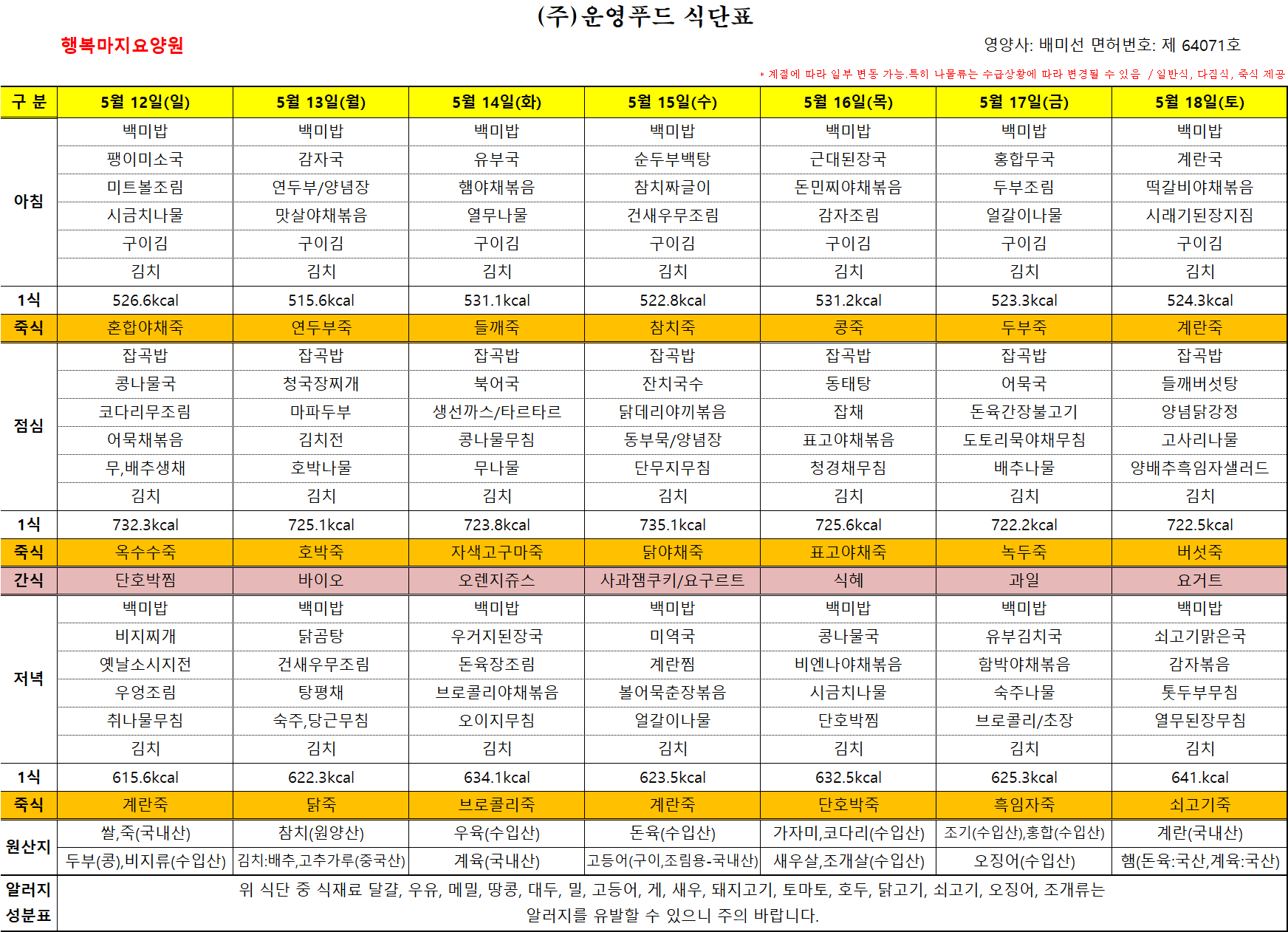 (주)운영푸드 식단표

행복마지요양원

영양사: 배미선 면허번호: 제 64071호

* 계절에 따라 일부 변동 가능.특히 나물류는 수급상황에 따라 변경될 수 있음 / 일반식, 다짐식, 죽식 제공

| 구 분 | 5월 12일(일) | 5월 13일(월) | 5월 14일(화) | 5월 15일(수) | 5월 16일(목) | 5월 17일(금) | 5월 18일(토) |
|---|---|---|---|---|---|---|---|
| 아침 | 백미밥 | 백미밥 | 백미밥 | 백미밥 | 백미밥 | 백미밥 | 백미밥 |
| | 팽이미소국 | 감자국 | 유부국 | 순두부백탕 | 근대된장국 | 홍합무국 | 계란국 |
| | 미트볼조림 | 연두부/양념장 | 햄야채볶음 | 참치짜글이 | 돈민찌야채볶음 | 두부조림 | 떡갈비야채볶음 |
| | 시금치나물 | 맛살야채볶음 | 열무나물 | 건새우무조림 | 감자조림 | 얼갈이나물 | 시래기된장지짐 |
| | 구이김 | 구이김 | 구이김 | 구이김 | 구이김 | 구이김 | 구이김 |
| | 김치 | 김치 | 김치 | 김치 | 김치 | 김치 | 김치 |
| 1식 | 526.6kcal | 515.6kcal | 531.1kcal | 522.8kcal | 531.2kcal | 523.3kcal | 524.3kcal |
| 죽식 | 혼합야채죽 | 연두부죽 | 들깨죽 | 참치죽 | 콩죽 | 두부죽 | 계란죽 |
| 점심 | 잡곡밥 | 잡곡밥 | 잡곡밥 | 잡곡밥 | 잡곡밥 | 잡곡밥 | 잡곡밥 |
| | 콩나물국 | 청국장찌개 | 북어국 | 잔치국수 | 동태탕 | 어묵국 | 들깨버섯탕 |
| | 코다리무조림 | 마파두부 | 생선까스/타르타르 | 닭데리야끼볶음 | 잡채 | 돈육간장불고기 | 양념닭강정 |
| | 어묵채볶음 | 김치전 | 콩나물무침 | 동부묵/양념장 | 표고야채볶음 | 도토리묵야채무침 | 고사리나물 |
| | 무,배추생채 | 호박나물 | 무나물 | 단무지무침 | 청경채무침 | 배추나물 | 양배추흑임자샐러드 |
| | 김치 | 김치 | 김치 | 김치 | 김치 | 김치 | 김치 |
| 1식 | 732.3kcal | 725.1kcal | 723.8kcal | 735.1kcal | 725.6kcal | 722.2kcal | 722.5kcal |
| 죽식 | 옥수수죽 | 호박죽 | 자색고구마죽 | 닭야채죽 | 표고야채죽 | 녹두죽 | 버섯죽 |
| 간식 | 단호박찜 | 바이오 | 오렌지쥬스 | 사과잼쿠키/요구르트 | 식혜 | 과일 | 요거트 |
| 저녁 | 백미밥 | 백미밥 | 백미밥 | 백미밥 | 백미밥 | 백미밥 | 백미밥 |
| | 비지찌개 | 닭곰탕 | 우거지된장국 | 미역국 | 콩나물국 | 유부김치국 | 쇠고기맑은국 |
| | 옛날소시지전 | 건새우무조림 | 돈육장조림 | 계란찜 | 비엔나야채볶음 | 함박야채볶음 | 감자볶음 |
| | 우엉조림 | 탕평채 | 브로콜리야채볶음 | 볼어묵춘장볶음 | 시금치나물 | 숙주나물 | 톳두부무침 |
| | 취나물무침 | 숙주,당근무침 | 오이지무침 | 얼갈이나물 | 단호박찜 | 브로콜리/초장 | 열무된장무침 |
| | 김치 | 김치 | 김치 | 김치 | 김치 | 김치 | 김치 |
| 1식 | 615.6kcal | 622.3kcal | 634.1kcal | 623.5kcal | 632.5kcal | 625.3kcal | 641.kcal |
| 죽식 | 계란죽 | 닭죽 | 브로콜리죽 | 계란죽 | 단호박죽 | 흑임자죽 | 쇠고기죽 |
| 원산지 | 쌀,죽(국내산) | 참치(원양산) | 우육(수입산) | 돈육(수입산) | 가자미,코다리(수입산) | 조기(수입산),홍합(수입산) | 계란(국내산) |
| | 두부(콩),비지류(수입산) | 김치:배추,고추가루(중국산) | 계육(국내산) | 고등어(구이,조림용-국내산) | 새우살,조개살(수입산) | 오징어(수입산) | 햄(돈육:국산,계육:국산) |
| 알러지 성분표 | 위 식단 중 식재료 달걀, 우유, 메밀, 땅콩, 대두, 밀, 고등어, 게, 새우, 돼지고기, 토마토, 호두, 닭고기, 쇠고기, 오징어, 조개류는 알러지를 유발할 수 있으니 주의 바랍니다. | | | | | | |